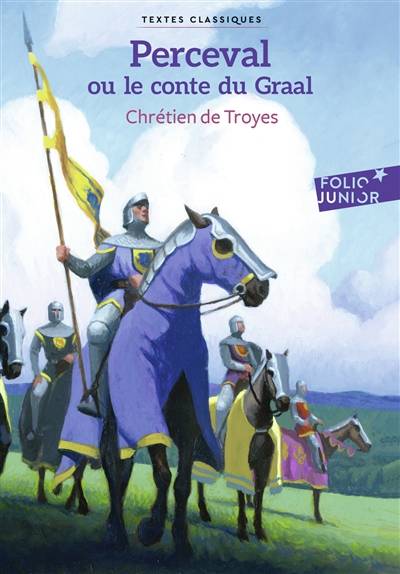 TEXTES CLASSIQUES

Perceval
ou le conte du Graal

Chrétien de Troyes

FOLIO
JUNIOR